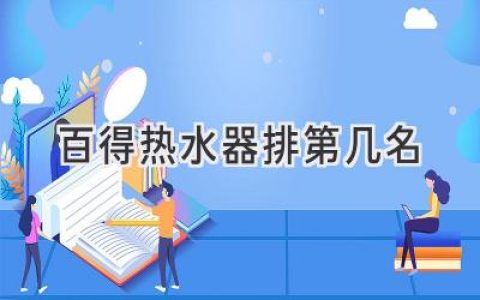 百得热水器排第几名